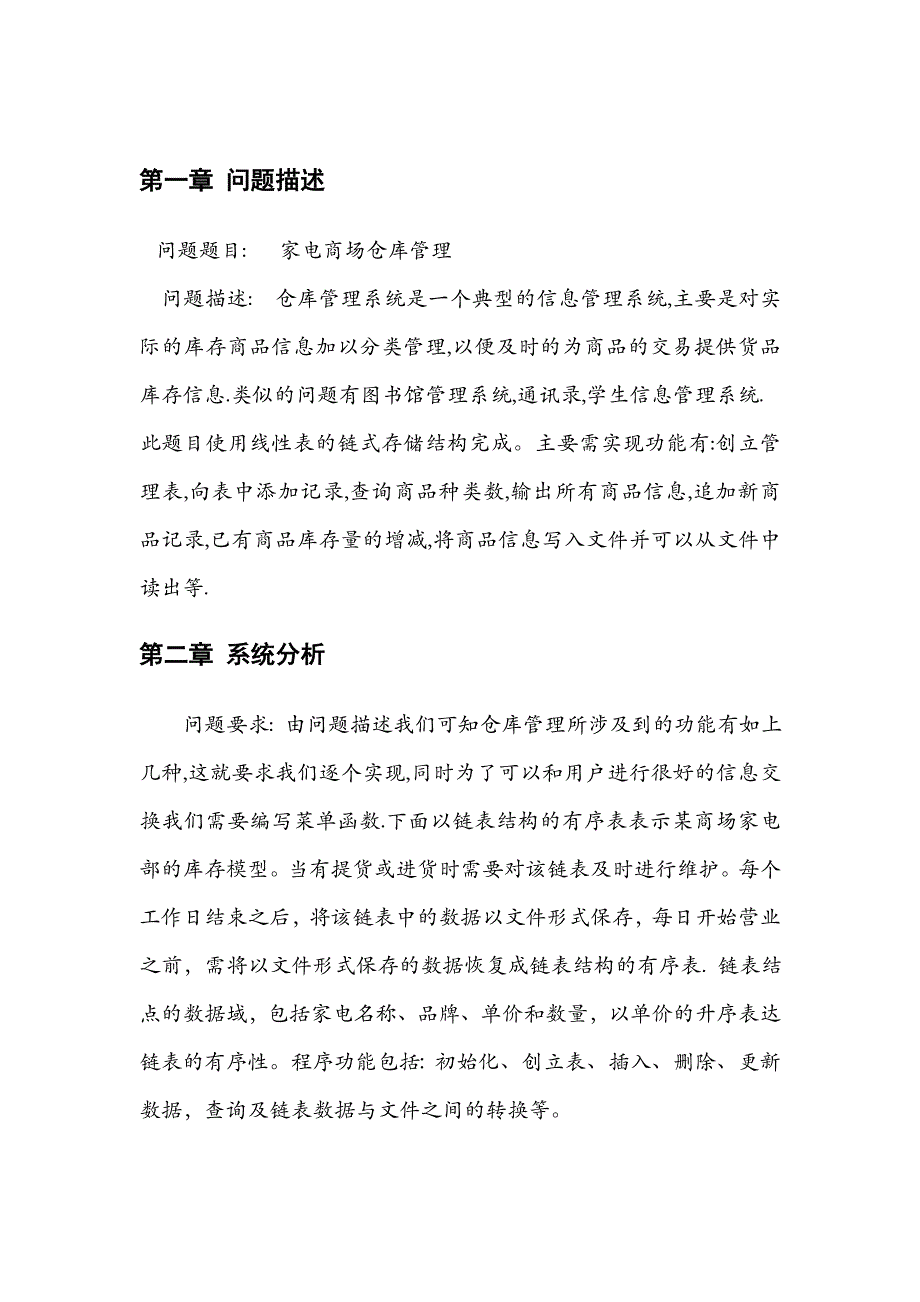 第一章 问题描述

问题题目: 家电商场仓库管理

问题描述: 仓库管理系统是一个典型的信息管理系统,主要是对实际的库存商品信息加以分类管理,以便及时的为商品的交易提供货品库存信息.类似的问题有图书馆管理系统,通讯录,学生信息管理系统.此题目使用线性表的链式存储结构完成。主要需实现功能有:创立管理表,向表中添加记录,查询商品种类数,输出所有商品信息,追加新商品记录,已有商品库存量的增减,将商品信息写入文件并可以从文件中读出等.

第二章 系统分析

问题要求: 由问题描述我们可知仓库管理所涉及到的功能有如上几种,这就要求我们逐个实现,同时为了可以和用户进行很好的信息交换我们需要编写菜单函数.下面以链表结构的有序表表示某商场家电部的库存模型。当有提货或进货时需要对该链表及时进行维护。每个工作日结束之后，将该链表中的数据以文件形式保存，每日开始营业之前，需将以文件形式保存的数据恢复成链表结构的有序表. 链表结点的数据域，包括家电名称、品牌、单价和数量，以单价的升序表达链表的有序性。程序功能包括: 初始化、创立表、插入、删除、更新数据，查询及链表数据与文件之间的转换等。